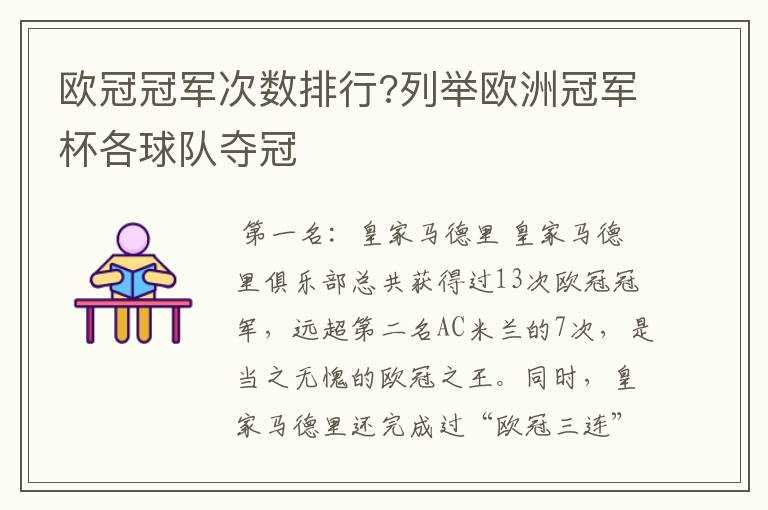 欧冠冠军次数排行?列举欧洲冠军杯各球队夺冠

第一名：皇家马德里 皇家马德里俱乐部总共获得过13次欧冠冠军，远超第二名AC米兰的7次，是当之无愧的欧冠之王。同时，皇家马德里还完成过“欧冠三连”